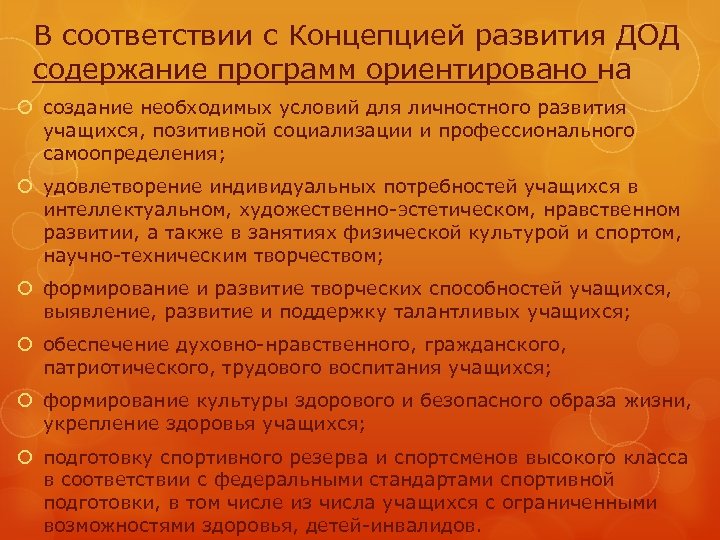 В соответствии с Концепцией развития ДОД содержание программ ориентировано на

создание необходимых условий для личностного развития учащихся, позитивной социализации и профессионального самоопределения;

удовлетворение индивидуальных потребностей учащихся в интеллектуальном, художественно-эстетическом, нравственном развитии, а также в занятиях физической культурой и спортом, научно-техническим творчеством;

формирование и развитие творческих способностей учащихся, выявление, развитие и поддержку талантливых учащихся;

обеспечение духовно-нравственного, гражданского, патриотического, трудового воспитания учащихся;

формирование культуры здорового и безопасного образа жизни, укрепление здоровья учащихся;

подготовку спортивного резерва и спортсменов высокого класса в соответствии с федеральными стандартами спортивной подготовки, в том числе из числа учащихся с ограниченными возможностями здоровья, детей-инвалидов.